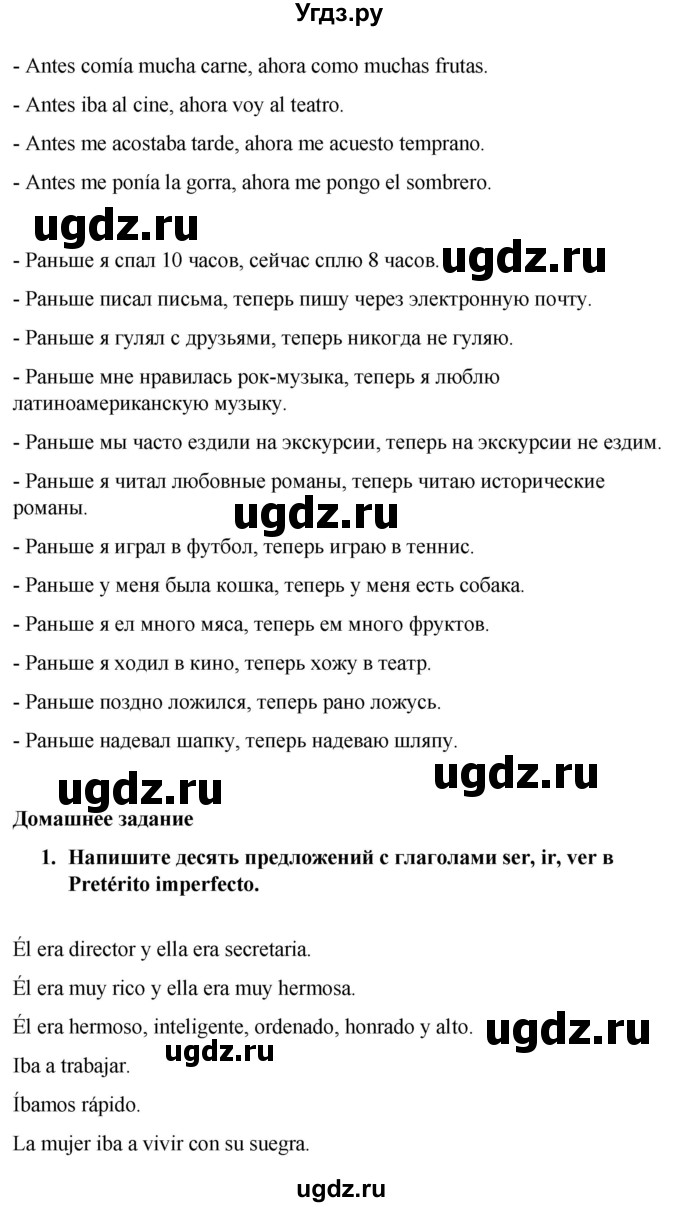 Угдз.ру

- Antes comía mucha carne, ahora como muchas frutas.

- Antes iba al cine, ahora voy al teatro.

- Antes me acostaba tarde, ahora me acuesto temprano.

- Antes me ponía la gorra, ahora me pongo el sombrero.

ugdz.ru

- Раньше я спал 10 часов, сейчас сплю 8 часов. ugdz.ru

- Раньше писал письма, теперь пишу через электронную почту.

- Раньше я гулял с друзьями, теперь никогда не гуляю.

- Раньше мне нравилась рок-музыка, теперь я люблю латиноамериканскую музыку.

- Раньше мы часто ездили на экскурсии, теперь на экскурсии не ездим.

- Раньше я читал любовные романы, теперь читаю исторические романы.

ugdz.ru

- Раньше я играл в футбол, теперь играю в теннис.

- Раньше у меня была кошка, теперь у меня есть собака.

- Раньше я ел много мяса, теперь ем много фруктов.

- Раньше я ходил в кино, теперь хожу в театр.

- Раньше поздно ложился, теперь рано ложусь.

- Раньше надевал шапку, теперь надеваю шляпу.

ugdz.ru ugdz.ru

Домашнее задание

1. Напишите десять предложений с глаголами ser, ir, ver в Pretérito imperfecto.

Él era director y ella era secretaria.

Él era muy rico y ella era muy hermosa.

Él era hermoso, inteligente, ordenado, honrado y alto. ugdz.ru

ugdz.ru

Iba a trabajar.

Íbamos rápido.

La mujer iba a vivir con su suegra.

ugdz.ru